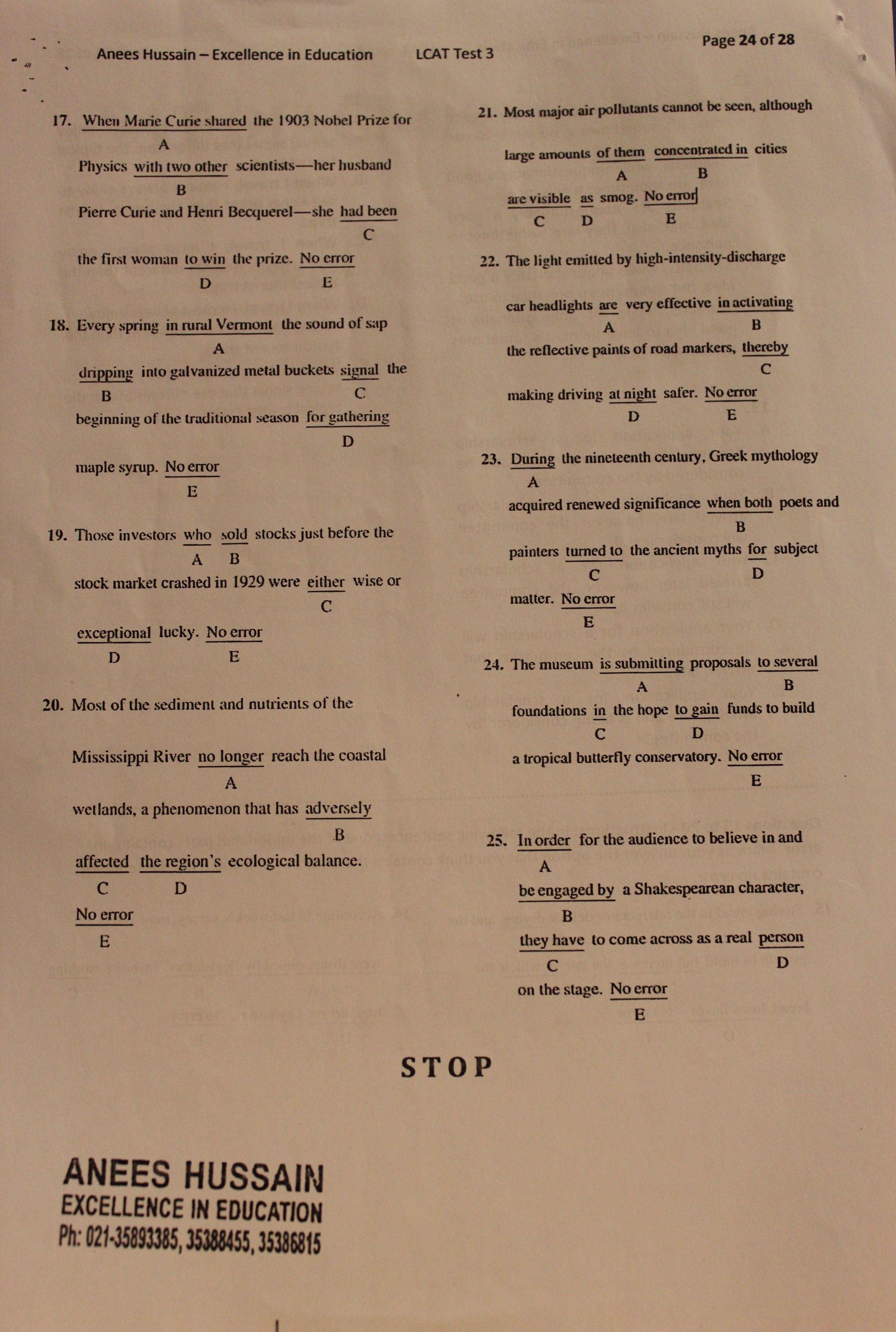 Anees Hussain – Excellence in Education LCAT Test 3 Page 24 of 28

17. When Marie Curie shared the 1903 Nobel Prize for
A
Physics with two other scientists—her husband
B
Pierre Curie and Henri Becquerel—she had been
C
the first woman to win the prize. No error
D E

18. Every spring in rural Vermont the sound of sap
A
dripping into galvanized metal buckets signal the
B C
beginning of the traditional season for gathering
D
maple syrup. No error
E

19. Those investors who sold stocks just before the
A B
stock market crashed in 1929 were either wise or
C
exceptional lucky. No error
D E

20. Most of the sediment and nutrients of the Mississippi River no longer reach the coastal
A
wetlands, a phenomenon that has adversely
B
affected the region's ecological balance.
C D
No error
E

21. Most major air pollutants cannot be seen, although large amounts of them concentrated in cities
A B
are visible as smog. No error
C D E

22. The light emitted by high-intensity-discharge car headlights are very effective in activating
A B
the reflective paints of road markers, thereby
C
making driving at night safer. No error
D E

23. During the nineteenth century, Greek mythology
A
acquired renewed significance when both poets and
B
painters turned to the ancient myths for subject
C D
matter. No error
E

24. The museum is submitting proposals to several
A B
foundations in the hope to gain funds to build
C D
a tropical butterfly conservatory. No error
E

25. In order for the audience to believe in and
A
be engaged by a Shakespearean character,
B
they have to come across as a real person
C D
on the stage. No error
E

STOP

ANEES HUSSAIN
EXCELLENCE IN EDUCATION
Ph: 021-35893385, 35388455, 35386815